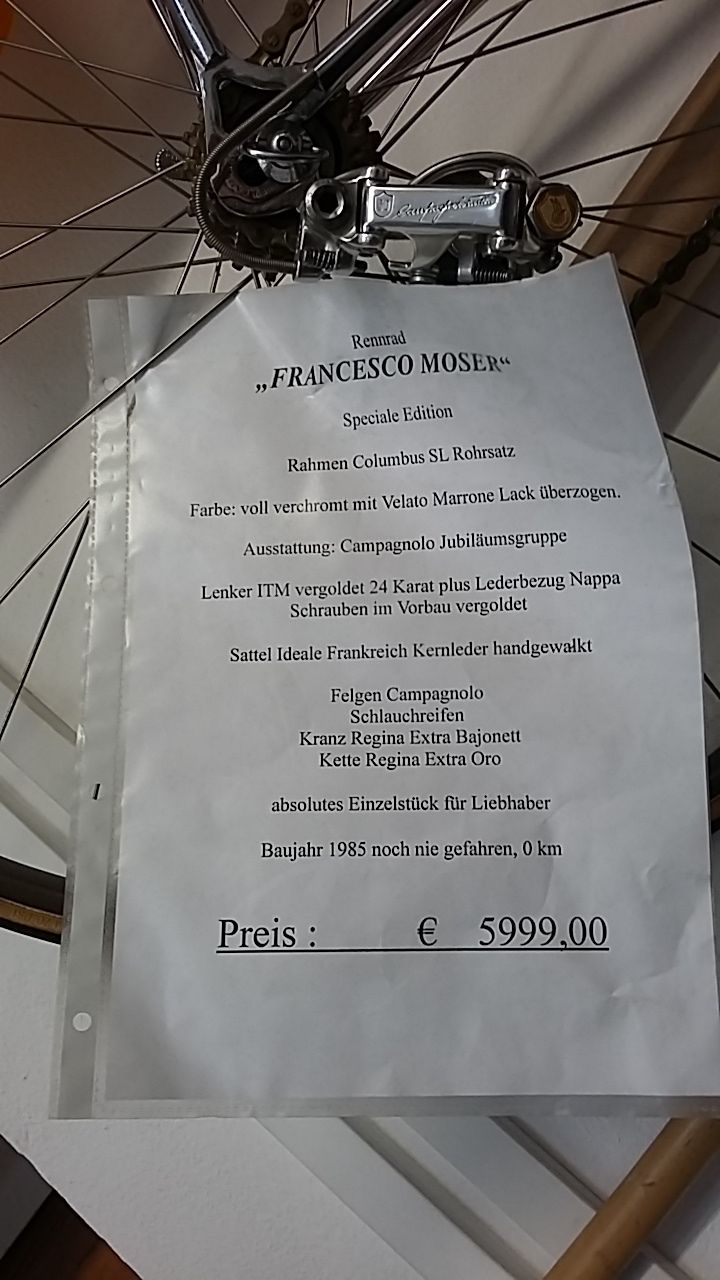 Rennrad
„FRANCESCO MOSER“

Speciale Edition

Rahmen Columbus SL Rohrsatz

Farbe: voll verchromt mit Velato Marrone Lack überzogen.

Ausstattung: Campagnolo Jubiläumsgruppe

Lenker ITM vergoldet 24 Karat plus Lederbezug Nappa
Schrauben im Vorbau vergoldet

Sattel Ideale Frankreich Kernleder handgewalkt

Felgen Campagnolo
Schlauchreifen
Kranz Regina Extra Bajonett
Kette Regina Extra Oro

absolutes Einzelstück für Liebhaber

Baujahr 1985 noch nie gefahren, 0 km

Preis : € 5999,00